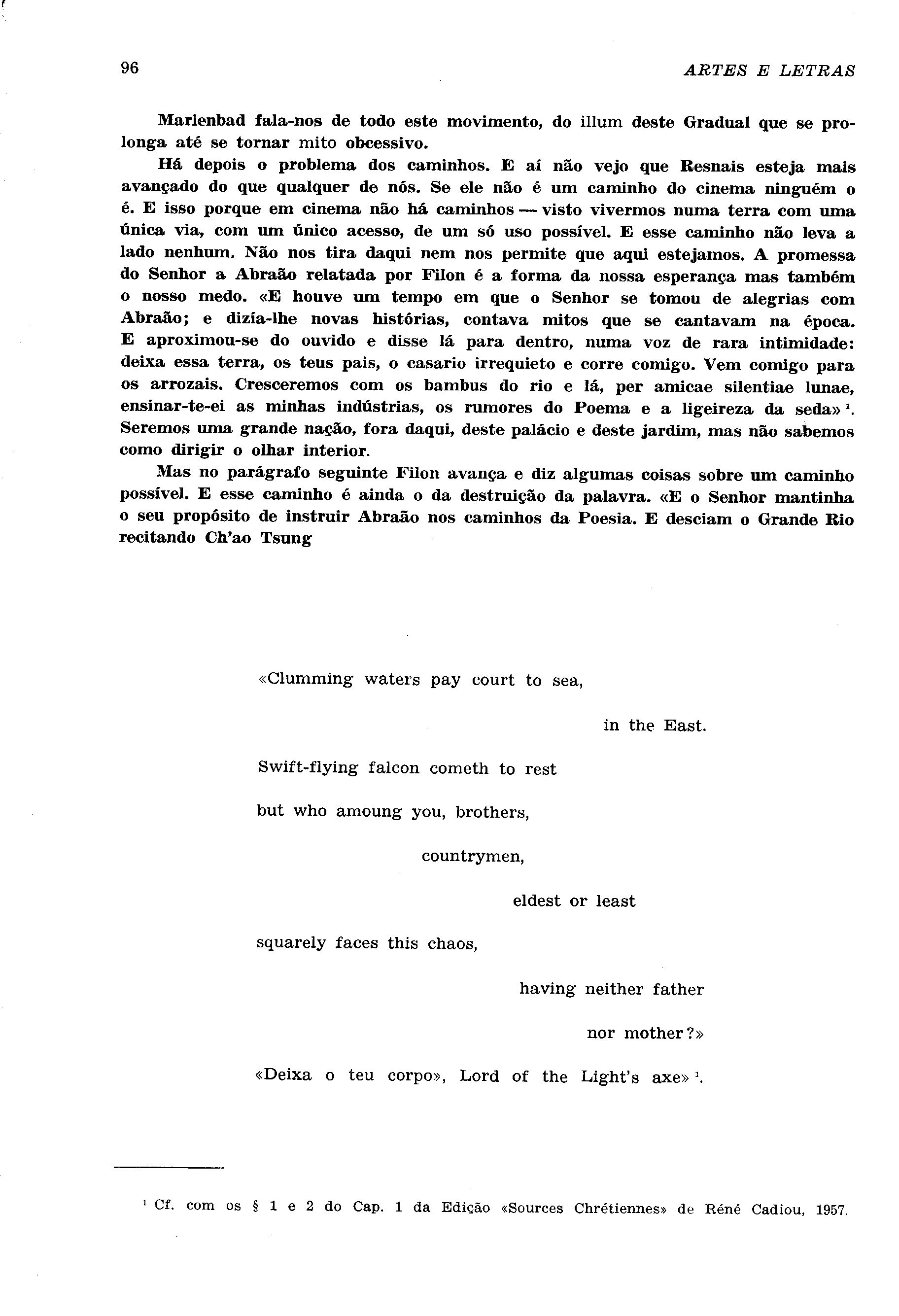 96 ARTES E LETRAS

Marienbad fala-nos de todo este movimento, do illum deste Gradual que se prolonga até se tornar mito obcessivo.

Há depois o problema dos caminhos. E aí não vejo que Resnais esteja mais avançado do que qualquer de nós. Se ele não é um caminho do cinema ninguém o é. E isso porque em cinema não há caminhos — visto vivermos numa terra com uma única via, com um único acesso, de um só uso possível. E esse caminho não leva a lado nenhum. Não nos tira daqui nem nos permite que aqui estejamos. A promessa do Senhor a Abraão relatada por Filon é a forma da nossa esperança mas também o nosso medo. «E houve um tempo em que o Senhor se tomou de alegrias com Abraão; e dizía-lhe novas histórias, contava mitos que se cantavam na época. E aproximou-se do ouvido e disse lá para dentro, numa voz de rara intimidade: deixa essa terra, os teus pais, o casario irrequieto e corre comigo. Vem comigo para os arrozais. Cresceremos com os bambus do rio e lá, per amicae silentiae lunae, ensinar-te-ei as minhas indústrias, os rumores do Poema e a ligeireza da seda» $^1$. Seremos uma grande nação, fora daqui, deste palácio e deste jardim, mas não sabemos como dirigir o olhar interior.

Mas no parágrafo seguinte Filon avança e diz algumas coisas sobre um caminho possível. E esse caminho é ainda o da destruição da palavra. «E o Senhor mantinha o seu propósito de instruir Abraão nos caminhos da Poesia. E desciam o Grande Rio recitando Ch'ao Tsung

«Clumming waters pay court to sea,
in the East.
Swift-flying falcon cometh to rest
but who amoung you, brothers,
countrymen,
eldest or least
squarely faces this chaos,
having neither father
nor mother?»
«Deixa o teu corpo», Lord of the Light's axe» $^1$.

$^1$ Cf. com os § 1 e 2 do Cap. 1 da Edição «Sources Chrétiennes» de Réné Cadiou, 1957.